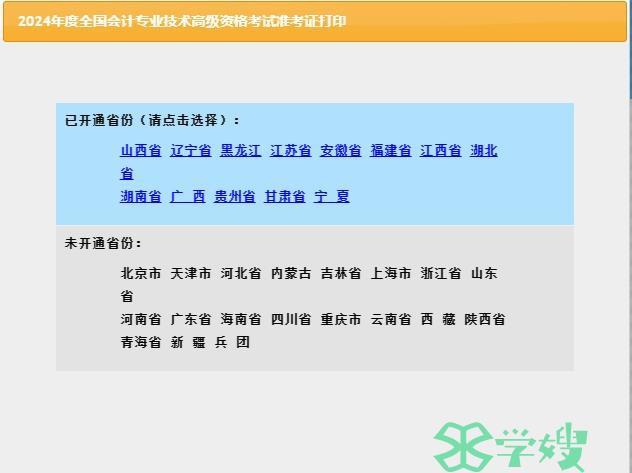 2024年度全国会计专业技术高级资格考试准考证打印

已开通省份（请点击选择）：

山西省 辽宁省 黑龙江 江苏省 安徽省 福建省 江西省 湖北省
湖南省 广 西 贵州省 甘肃省 宁 夏

未开通省份：

北京市 天津市 河北省 内蒙古 吉林省 上海市 浙江省 山东省
河南省 广东省 海南省 四川省 重庆市 云南省 西 藏 陕西省
青海省 新 疆 兵 团

学嫂